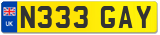 UK
N333 GAY